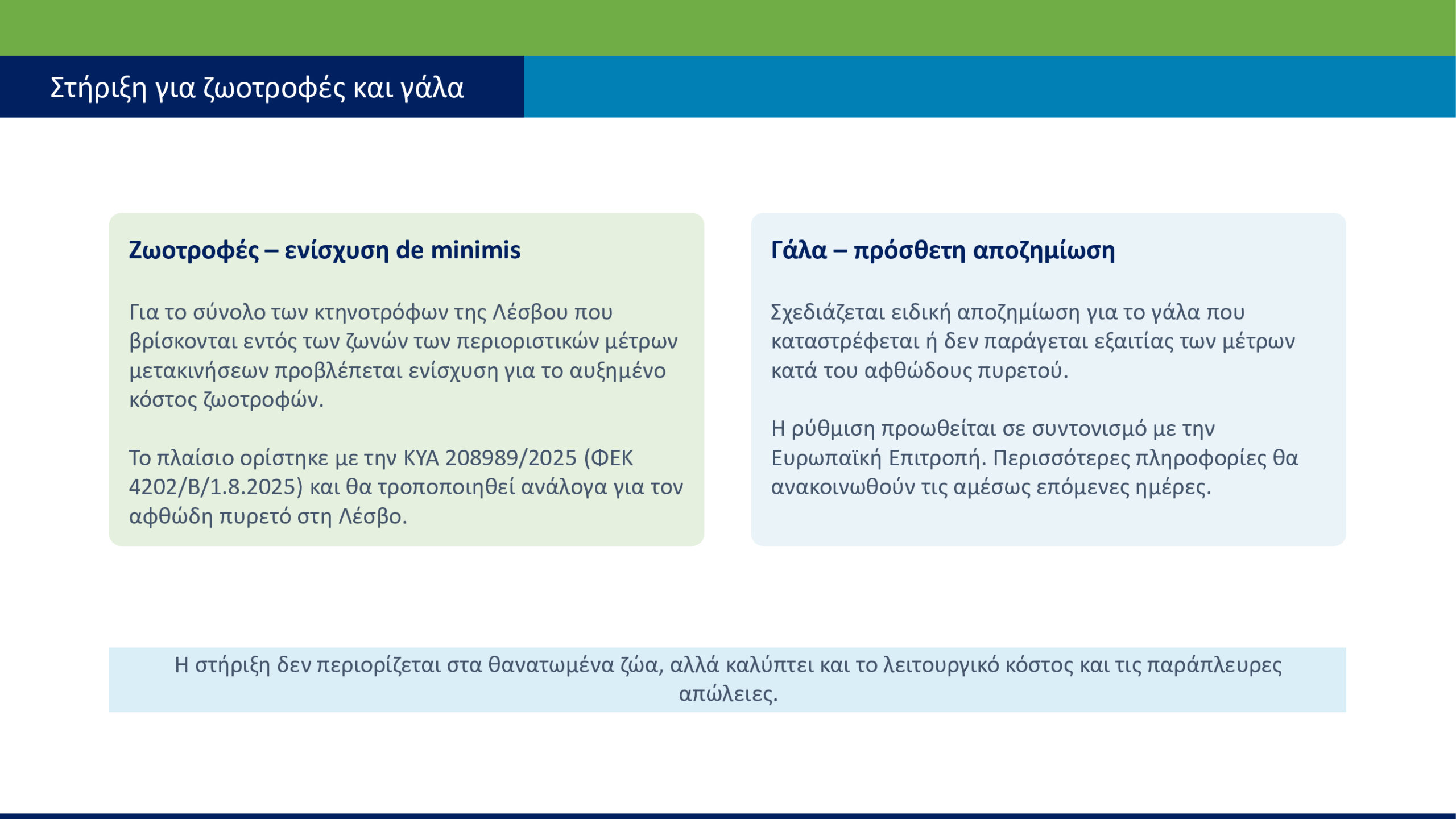 Στήριξη για ζωοτροφές και γάλα

Ζωοτροφές – ενίσχυση de minimis

Για το σύνολο των κτηνοτρόφων της Λέσβου που βρίσκονται εντός των ζωνών των περιοριστικών μέτρων μετακινήσεων προβλέπεται ενίσχυση για το αυξημένο κόστος ζωοτροφών.

Το πλαίσιο ορίστηκε με την ΚΥΑ 208989/2025 (ΦΕΚ 4202/Β/1.8.2025) και θα τροποποιηθεί ανάλογα για τον αφθώδη πυρετό στη Λέσβο.

Γάλα – πρόσθετη αποζημίωση

Σχεδιάζεται ειδική αποζημίωση για το γάλα που καταστρέφεται ή δεν παράγεται εξαιτίας των μέτρων κατά του αφθώδους πυρετού.

Η ρύθμιση προωθείται σε συντονισμό με την Ευρωπαϊκή Επιτροπή. Περισσότερες πληροφορίες θα ανακοινωθούν τις αμέσως επόμενες ημέρες.

Η στήριξη δεν περιορίζεται στα θανατωμένα ζώα, αλλά καλύπτει και το λειτουργικό κόστος και τις παράπλευρες απώλειες.